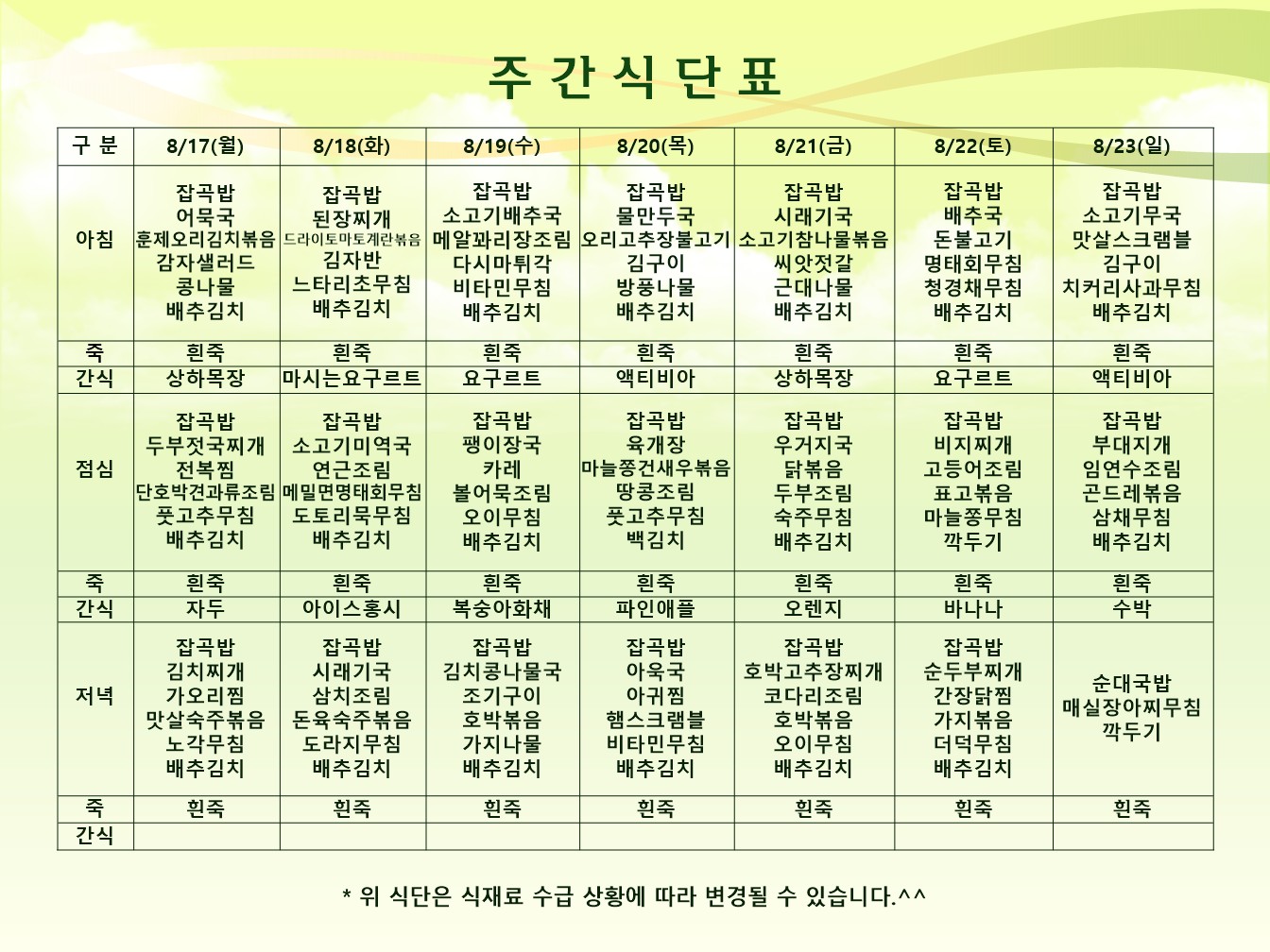 주 간 식 단 표

| 구 분 | 8/17(월) | 8/18(화) | 8/19(수) | 8/20(목) | 8/21(금) | 8/22(토) | 8/23(일) |
|---|---|---|---|---|---|---|---|
| 아침 | 잡곡밥 어묵국 훈제오리김치볶음 감자샐러드 콩나물 배추김치 | 잡곡밥 된장찌개 드라이토마토계란볶음 김자반 느타리초무침 배추김치 | 잡곡밥 소고기배추국 메알꽈리장조림 다시마튀각 비타민무침 배추김치 | 잡곡밥 물만두국 오리고추장불고기 김구이 방풍나물 배추김치 | 잡곡밥 시래기국 소고기참나물볶음 씨앗젓갈 근대나물 배추김치 | 잡곡밥 배추국 돈불고기 명태회무침 청경채무침 배추김치 | 잡곡밥 소고기무국 맛살스크램블 김구이 치커리사과무침 배추김치 |
| 죽 | 흰죽 | 흰죽 | 흰죽 | 흰죽 | 흰죽 | 흰죽 | 흰죽 |
| 간식 | 상하목장 | 마시는요구르트 | 요구르트 | 액티비아 | 상하목장 | 요구르트 | 액티비아 |
| 점심 | 잡곡밥 두부젓국찌개 전복찜 단호박견과류조림 풋고추무침 배추김치 | 잡곡밥 소고기미역국 연근조림 메밀면명태회무침 도토리묵무침 배추김치 | 잡곡밥 팽이장국 카레 볼어묵조림 오이무침 배추김치 | 잡곡밥 육개장 마늘쫑건새우볶음 땅콩조림 풋고추무침 백김치 | 잡곡밥 우거지국 닭볶음 두부조림 숙주무침 배추김치 | 잡곡밥 비지찌개 고등어조림 표고볶음 마늘쫑무침 깍두기 | 잡곡밥 부대지개 임연수조림 곤드레볶음 삼채무침 배추김치 |
| 죽 | 흰죽 | 흰죽 | 흰죽 | 흰죽 | 흰죽 | 흰죽 | 흰죽 |
| 간식 | 자두 | 아이스홍시 | 복숭아화채 | 파인애플 | 오렌지 | 바나나 | 수박 |
| 저녁 | 잡곡밥 김치찌개 가오리찜 맛살숙주볶음 노각무침 배추김치 | 잡곡밥 시래기국 삼치조림 돈육숙주볶음 도라지무침 배추김치 | 잡곡밥 김치콩나물국 조기구이 호박볶음 가지나물 배추김치 | 잡곡밥 아욱국 아귀찜 햄스크램블 비타민무침 배추김치 | 잡곡밥 호박고추장찌개 코다리조림 호박볶음 오이무침 배추김치 | 잡곡밥 순두부찌개 간장닭찜 가지볶음 더덕무침 배추김치 | 순대국밥 매실장아찌무침 깍두기 |
| 죽 | 흰죽 | 흰죽 | 흰죽 | 흰죽 | 흰죽 | 흰죽 | 흰죽 |
| 간식 | | | | | | | |

* 위 식단은 식재료 수급 상황에 따라 변경될 수 있습니다.^^